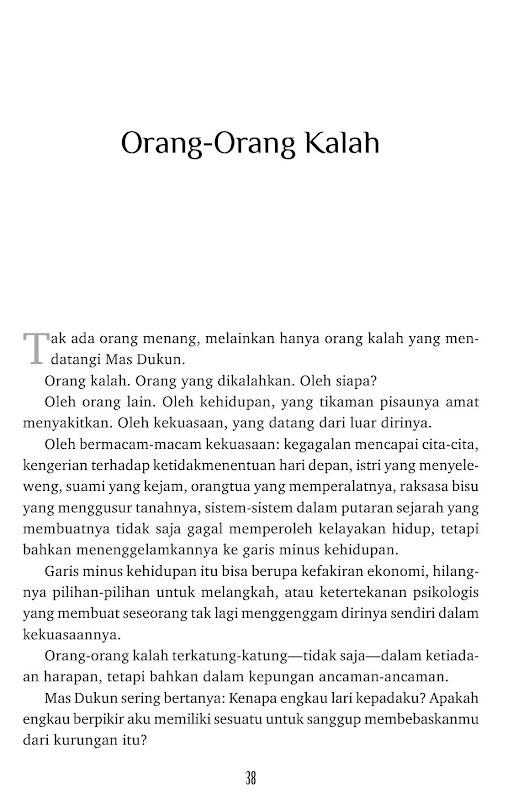 Orang-Orang Kalah

Tak ada orang menang, melainkan hanya orang kalah yang mendatangi Mas Dukun.

Orang kalah. Orang yang dikalahkan. Oleh siapa?

Oleh orang lain. Oleh kehidupan, yang tikaman pisaunya amat menyakitkan. Oleh kekuasaan, yang datang dari luar dirinya.

Oleh bermacam-macam kekuasaan: kegagalan mencapai cita-cita, kengerian terhadap ketidakmenentuan hari depan, istri yang menyeleweng, suami yang kejam, orangtua yang memperalatnya, raksasa bisu yang menggusur tanahnya, sistem-sistem dalam putaran sejarah yang membuatnya tidak saja gagal memperoleh kelayakan hidup, tetapi bahkan menenggelamkannya ke garis minus kehidupan.

Garis minus kehidupan itu bisa berupa kefakiran ekonomi, hilangnya pilihan-pilihan untuk melangkah, atau ketertekanan psikologis yang membuat seseorang tak lagi menggenggam dirinya sendiri dalam kekuasaannya.

Orang-orang kalah terkatung-katung—tidak saja—dalam ketiadaan harapan, tetapi bahkan dalam kepungan ancaman-ancaman.

Mas Dukun sering bertanya: Kenapa engkau lari kepadaku? Apakah engkau berpikir aku memiliki sesuatu untuk sanggup membebaskanmu dari kurungan itu?

38